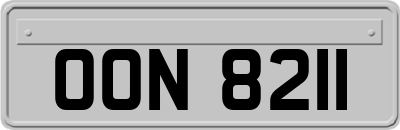 OON 8211